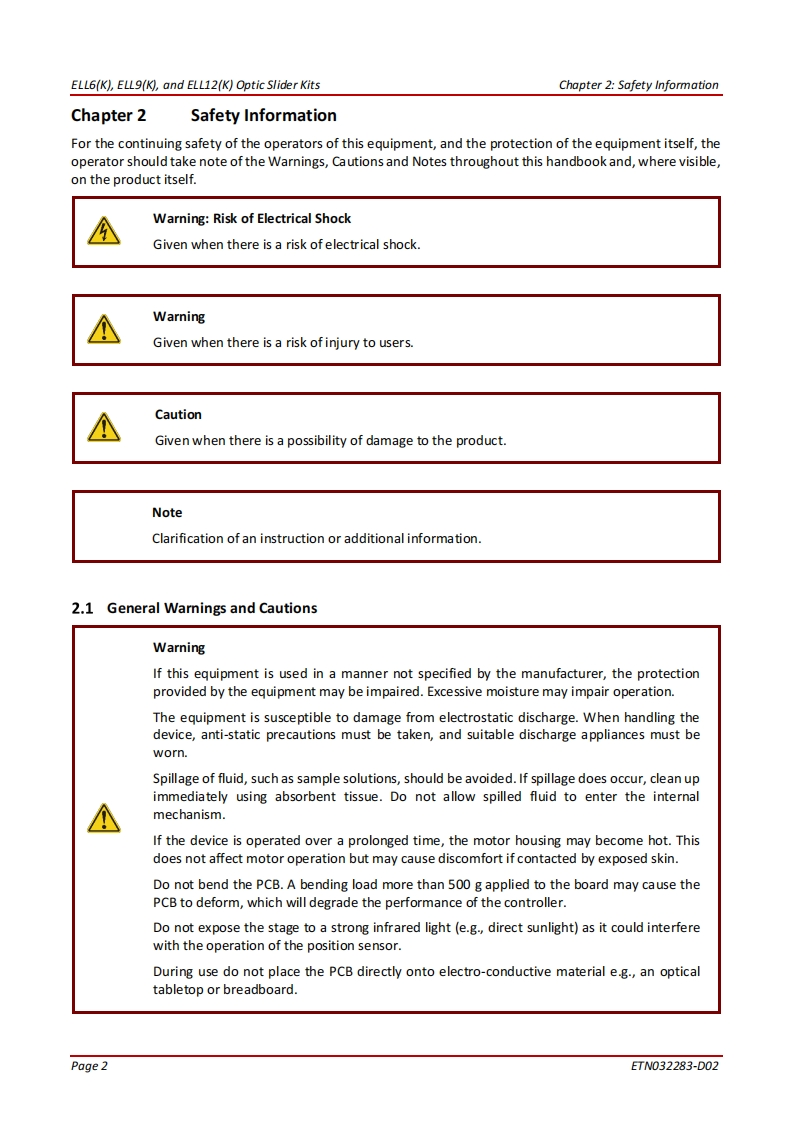 ELL6(K), ELL9(K), and ELL12(K) Optic Slider Kits

Chapter 2: Safety Information

Chapter 2 Safety Information

For the continuing safety of the operators of this equipment, and the protection of the equipment itself, the operator should take note of the Warnings, Cautions and Notes throughout this handbook and, where visible, on the product itself.

Warning: Risk of Electrical Shock
Given when there is a risk of electrical shock.

Warning
Given when there is a risk of injury to users.

Caution
Given when there is a possibility of damage to the product.

Note
Clarification of an instruction or additional information.

2.1 General Warnings and Cautions

Warning

If this equipment is used in a manner not specified by the manufacturer, the protection provided by the equipment may be impaired. Excessive moisture may impair operation.

The equipment is susceptible to damage from electrostatic discharge. When handling the device, anti-static precautions must be taken, and suitable discharge appliances must be worn.

Spillage of fluid, such as sample solutions, should be avoided. If spillage does occur, clean up immediately using absorbent tissue. Do not allow spilled fluid to enter the internal mechanism.

If the device is operated over a prolonged time, the motor housing may become hot. This does not affect motor operation but may cause discomfort if contacted by exposed skin.

Do not bend the PCB. A bending load more than 500 g applied to the board may cause the PCB to deform, which will degrade the performance of the controller.

Do not expose the stage to a strong infrared light (e.g., direct sunlight) as it could interfere with the operation of the position sensor.

During use do not place the PCB directly onto electro-conductive material e.g., an optical tabletop or breadboard.

Page 2

ETN032283-D02